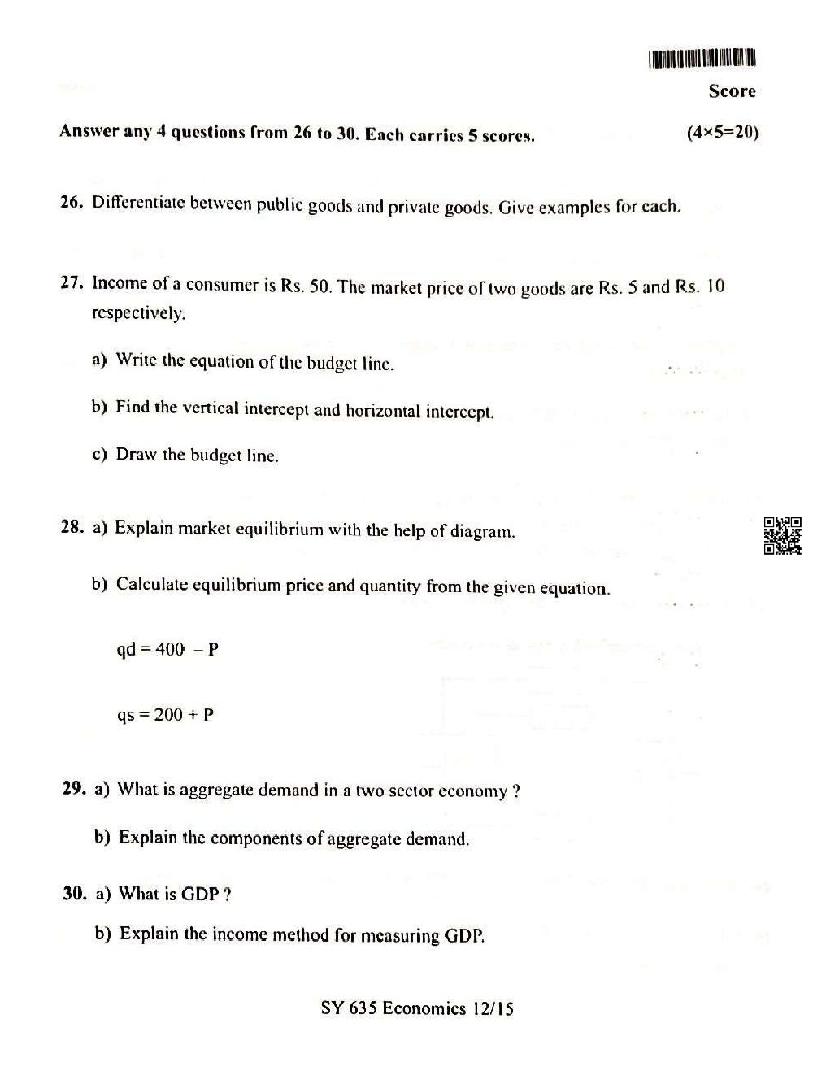 Score

Answer any 4 questions from 26 to 30. Each carries 5 scores. (4×5=20)

26. Differentiate between public goods and private goods. Give examples for each.

27. Income of a consumer is Rs. 50. The market price of two goods are Rs. 5 and Rs. 10 respectively.

a) Write the equation of the budget line.

b) Find the vertical intercept and horizontal intercept.

c) Draw the budget line.

28. a) Explain market equilibrium with the help of diagram.

b) Calculate equilibrium price and quantity from the given equation.

qd = 400 – P

qs = 200 + P

29. a) What is aggregate demand in a two sector economy ?

b) Explain the components of aggregate demand.

30. a) What is GDP ?

b) Explain the income method for measuring GDP.

SY 635 Economics 12/15